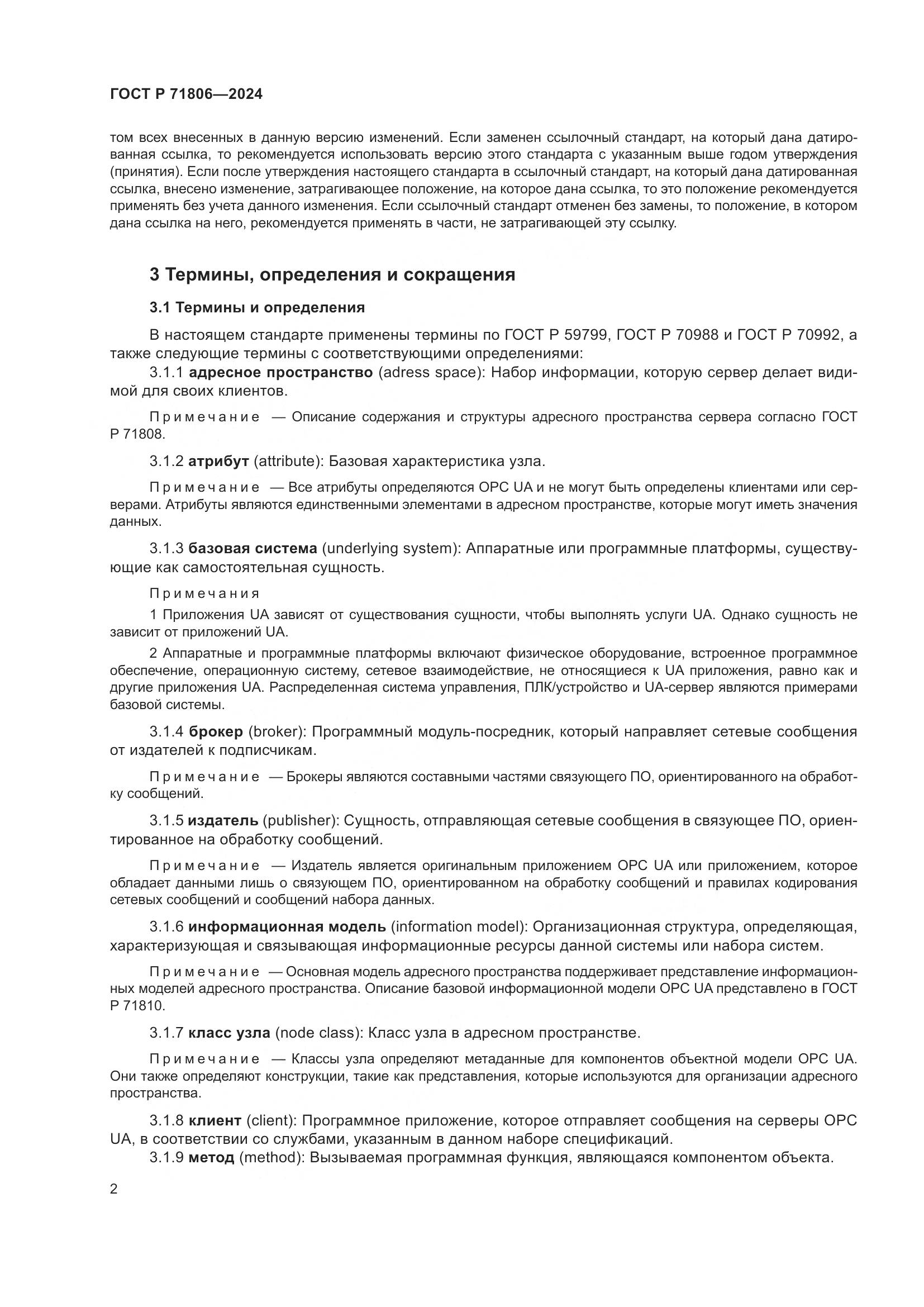 ГОСТ Р 71806—2024

том всех внесенных в данную версию изменений. Если заменен ссылочный стандарт, на который дана датированная ссылка, то рекомендуется использовать версию этого стандарта с указанным выше годом утверждения (принятия). Если после утверждения настоящего стандарта в ссылочный стандарт, на который дана датированная ссылка, внесено изменение, затрагивающее положение, на которое дана ссылка, то это положение рекомендуется применять без учета данного изменения. Если ссылочный стандарт отменен без замены, то положение, в котором дана ссылка на него, рекомендуется применять в части, не затрагивающей эту ссылку.

3 Термины, определения и сокращения

3.1 Термины и определения

В настоящем стандарте применены термины по ГОСТ Р 59799, ГОСТ Р 70988 и ГОСТ Р 70992, а также следующие термины с соответствующими определениями:

3.1.1 адресное пространство (adress space): Набор информации, которую сервер делает видимой для своих клиентов.

Примечание — Описание содержания и структуры адресного пространства сервера согласно ГОСТ Р 71808.

3.1.2 атрибут (attribute): Базовая характеристика узла.

Примечание — Все атрибуты определяются OPC UA и не могут быть определены клиентами или серверами. Атрибуты являются единственными элементами в адресном пространстве, которые могут иметь значения данных.

3.1.3 базовая система (underlying system): Аппаратные или программные платформы, существующие как самостоятельная сущность.

Примечания

1 Приложения UA зависят от существования сущности, чтобы выполнять услуги UA. Однако сущность не зависит от приложений UA.

2 Аппаратные и программные платформы включают физическое оборудование, встроенное программное обеспечение, операционную систему, сетевое взаимодействие, не относящиеся к UA приложения, равно как и другие приложения UA. Распределенная система управления, ПЛК/устройство и UA-сервер являются примерами базовой системы.

3.1.4 брокер (broker): Программный модуль-посредник, который направляет сетевые сообщения от издателей к подписчикам.

Примечание — Брокеры являются составными частями связующего ПО, ориентированного на обработку сообщений.

3.1.5 издатель (publisher): Сущность, отправляющая сетевые сообщения в связующее ПО, ориентированное на обработку сообщений.

Примечание — Издатель является оригинальным приложением OPC UA или приложением, которое обладает данными лишь о связующем ПО, ориентированном на обработку сообщений и правилах кодирования сетевых сообщений и сообщений набора данных.

3.1.6 информационная модель (information model): Организационная структура, определяющая, характеризующая и связывающая информационные ресурсы данной системы или набора систем.

Примечание — Основная модель адресного пространства поддерживает представление информационных моделей адресного пространства. Описание базовой информационной модели OPC UA представлено в ГОСТ Р 71810.

3.1.7 класс узла (node class): Класс узла в адресном пространстве.

Примечание — Классы узла определяют метаданные для компонентов объектной модели OPC UA. Они также определяют конструкции, такие как представления, которые используются для организации адресного пространства.

3.1.8 клиент (client): Программное приложение, которое отправляет сообщения на серверы OPC UA, в соответствии со службами, указанным в данном наборе спецификаций.

3.1.9 метод (method): Вызываемая программная функция, являющаяся компонентом объекта.

2